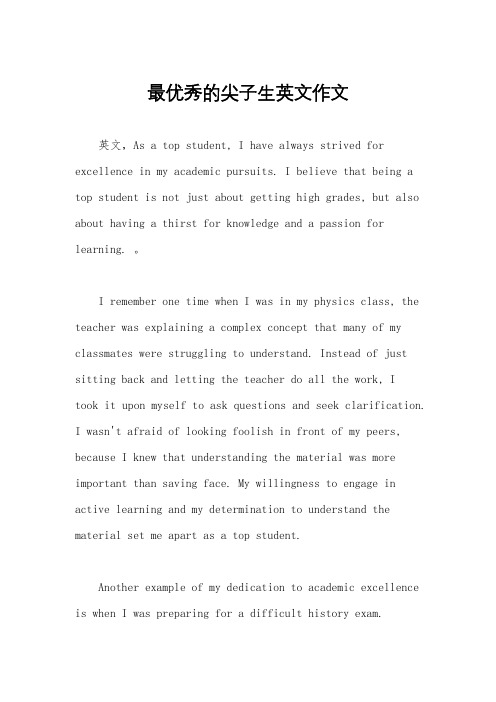 最优秀的尖子生英文作文

英文，As a top student, I have always strived for excellence in my academic pursuits. I believe that being a top student is not just about getting high grades, but also about having a thirst for knowledge and a passion for learning. 。

I remember one time when I was in my physics class, the teacher was explaining a complex concept that many of my classmates were struggling to understand. Instead of just sitting back and letting the teacher do all the work, I took it upon myself to ask questions and seek clarification. I wasn't afraid of looking foolish in front of my peers, because I knew that understanding the material was more important than saving face. My willingness to engage in active learning and my determination to understand the material set me apart as a top student.

Another example of my dedication to academic excellence is when I was preparing for a difficult history exam.